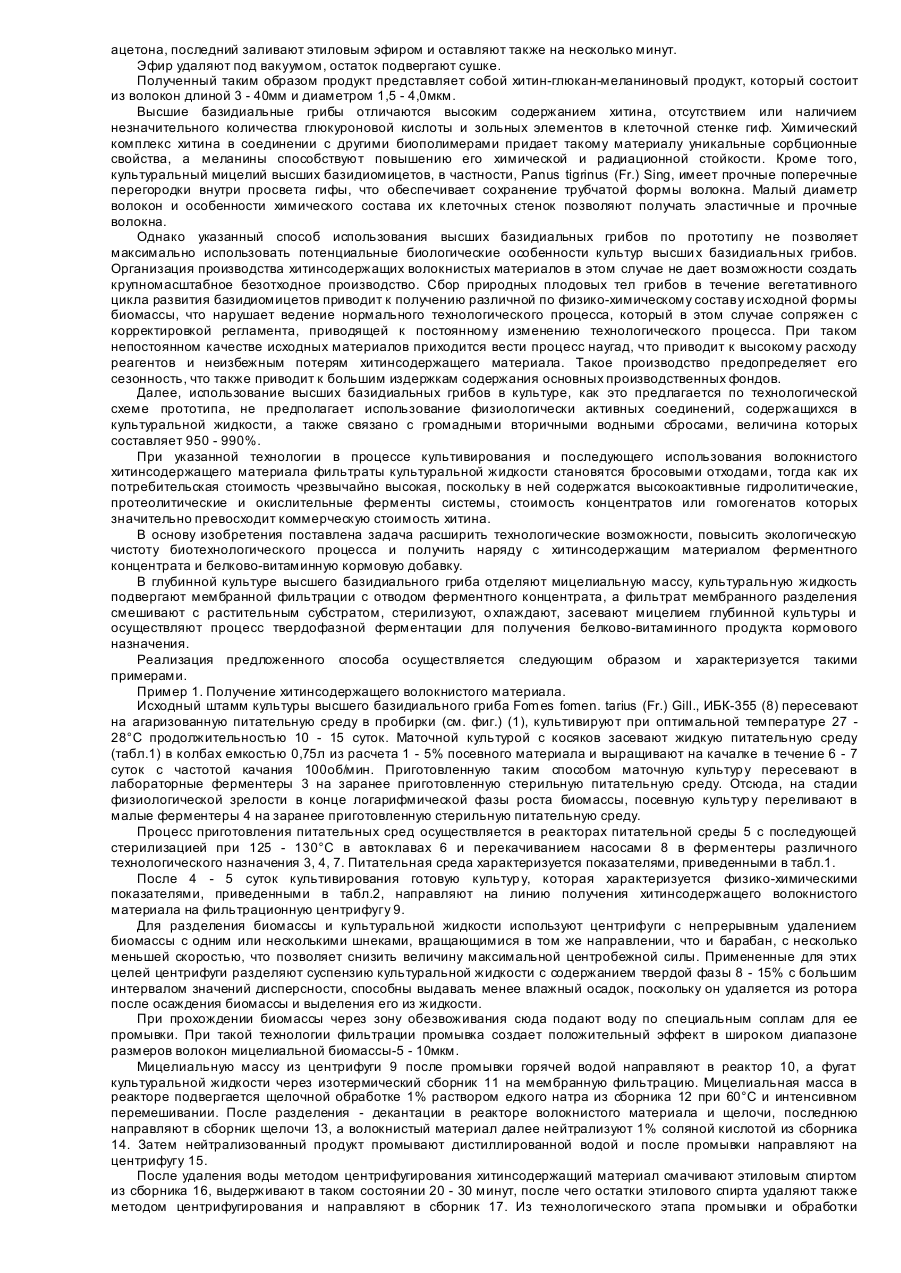 ацетона, последний заливают этиловым эфиром и оставляют также на несколько минут.

Эфир удаляют под вакуумом, остаток подвергают сушке.

Полученный таким образом продукт представляет собой хитин-глюкан-меланиновый продукт, который состоит из волокон длиной 3 - 40мм и диаметром 1,5 - 4,0мкм.

Высшие базидиальные грибы отличаются высоким содержанием хитина, отсутствием или наличием незначительного количества глюкуроновой кислоты и зольных элементов в клеточной стенке гиф. Химический комплекс хитина в соединении с другими биополимерами придает такому материалу уникальные сорбционные свойства, а меланины способствуют повышению его химической и радиационной стойкости. Кроме того, культуральный мицелий высших базидиомицетов, в частности, Panus tigrinus (Fr.) Sing, имеет прочные поперечные перегородки внутри просвета гифы, что обеспечивает сохранение трубчатой формы волокна. Малый диаметр волокон и особенности химического состава их клеточных стенок позволяют получать эластичные и прочные волокна.

Однако указанный способ использования высших базидиальных грибов по прототипу не позволяет максимально использовать потенциальные биологические особенности культур высших базидиальных грибов. Организация производства хитинсодержащих волокнистых материалов в этом случае не дает возможности создать крупномасштабное безотходное производство. Сбор природных плодовых тел грибов в течение вегетативного цикла развития базидиомицетов приводит к получению различной по физико-химическому составу исходной формы биомассы, что нарушает ведение нормального технологического процесса, который в этом случае сопряжен с корректировкой регламента, приводящей к постоянному изменению технологического процесса. При таком непостоянном качестве исходных материалов приходится вести процесс наугад, что приводит к высокому расходу реагентов и неизбежным потерям хитинсодержащего материала. Такое производство предопределяет его сезонность, что также приводит к большим издержкам содержания основных производственных фондов.

Далее, использование высших базидиальных грибов в культуре, как это предлагается по технологической схеме прототипа, не предполагает использование физиологически активных соединений, содержащихся в культуральной жидкости, а также связано с громадными вторичными водными сбросами, величина которых составляет 950 - 990%.

При указанной технологии в процессе культивирования и последующего использования волокнистого хитинсодержащего материала фильтраты культуральной жидкости становятся бросовыми отходами, тогда как их потребительская стоимость чрезвычайно высокая, поскольку в ней содержатся высокоактивные гидролитические, протеолитические и окислительные ферменты системы, стоимость концентратов или гомогенатов которых значительно превосходит коммерческую стоимость хитина.

В основу изобретения поставлена задача расширить технологические возможности, повысить экологическую чистоту биотехнологического процесса и получить наряду с хитинсодержащим материалом ферментного концентрата и белково-витаминную кормовую добавку.

В глубинной культуре высшего базидиального гриба отделяют мицелиальную массу, культуральную жидкость подвергают мембранной фильтрации с отводом ферментного концентрата, а фильтрат мембранного разделения смешивают с растительным субстратом, стерилизуют, охлаждают, засевают мицелием глубинной культуры и осуществляют процесс твердофазной ферментации для получения белково-витаминного продукта кормового назначения.

Реализация предложенного способа осуществляется следующим образом и характеризуется такими примерами.

Пример 1. Получение хитинсодержащего волокнистого материала.

Исходный штамм культуры высшего базидиального гриба Fomes fomen. tarius (Fr.) Gill., ИБК-355 (8) пересевают на агаризованную питательную среду в пробирки (см. фиг.) (1), культивируют при оптимальной температуре 27 - 28°С продолжительностью 10 - 15 суток. Маточной культурой с косяков засевают жидкую питательную среду (табл.1) в колбах емкостью 0,75л из расчета 1 - 5% посевного материала и выращивают на качалке в течение 6 - 7 суток с частотой качания 100об/мин. Приготовленную таким способом маточную культуру пересевают в лабораторные ферментеры 3 на заранее приготовленную стерильную питательную среду. Отсюда, на стадии физиологической зрелости в конце логарифмической фазы роста биомассы, посевную культуру переливают в малые ферментеры 4 на заранее приготовленную стерильную питательную среду.

Процесс приготовления питательных сред осуществляется в реакторах питательной среды 5 с последующей стерилизацией при 125 - 130°С в автоклавах 6 и перекачиванием насосами 8 в ферментеры различного технологического назначения 3, 4, 7. Питательная среда характеризуется показателями, приведенными в табл.1.

После 4 - 5 суток культивирования готовую культуру, которая характеризуется физико-химическими показателями, приведенными в табл.2, направляют на линию получения хитинсодержащего волокнистого материала на фильтрационную центрифугу 9.

Для разделения биомассы и культуральной жидкости используют центрифуги с непрерывным удалением биомассы с одним или несколькими шнеками, вращающимися в том же направлении, что и барабан, с несколько меньшей скоростью, что позволяет снизить величину максимальной центробежной силы. Применяемые для этих целей центрифуги разделяют суспензию культуральной жидкости с содержанием твердой фазы 8 - 15% с большим интервалом значений дисперсности, способны выдавать менее влажный осадок, поскольку он удаляется из ротора после осаждения биомассы и выделения его из жидкости.

При прохождении биомассы через зону обезвоживания сюда подают воду по специальным соплам для ее промывки. При такой технологии фильтрации промывка создает положительный эффект в широком диапазоне размеров волокон мицелиальной биомассы-5 - 10мкм.

Мицелиальную массу из центрифуги 9 после промывки горячей водой направляют в реактор 10, а фугат культуральной жидкости через изотермический сборник 11 на мембранную фильтрацию. Мицелиальная масса в реакторе подвергается щелочной обработке 1% раствором едкого натра из сборника 12 при 60°С и интенсивном перемешивании. После разделения - декантации в реакторе волокнистого материала и щелочи, последнюю направляют в сборник щелочи 13, а волокнистый материал далее нейтрализуют 1% соляной кислотой из сборника 14. Затем нейтрализованный продукт промывают дистиллированной водой и после промывки направляют на центрифугу 15.

После удаления воды методом центрифугирования хитинсодержащий материал смачивают этиловым спиртом из сборника 16, выдерживают в таком состоянии 20 - 30 минут, после чего остатки этилового спирта удаляют также методом центрифугирования и направляют в сборник 17. Из технологического этапа промывки и обработки